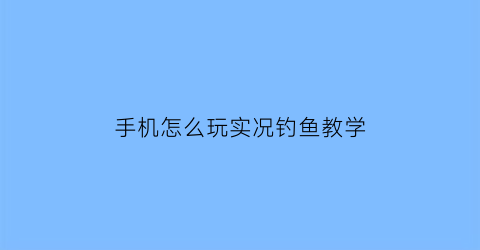 手机怎么玩实况钓鱼教学